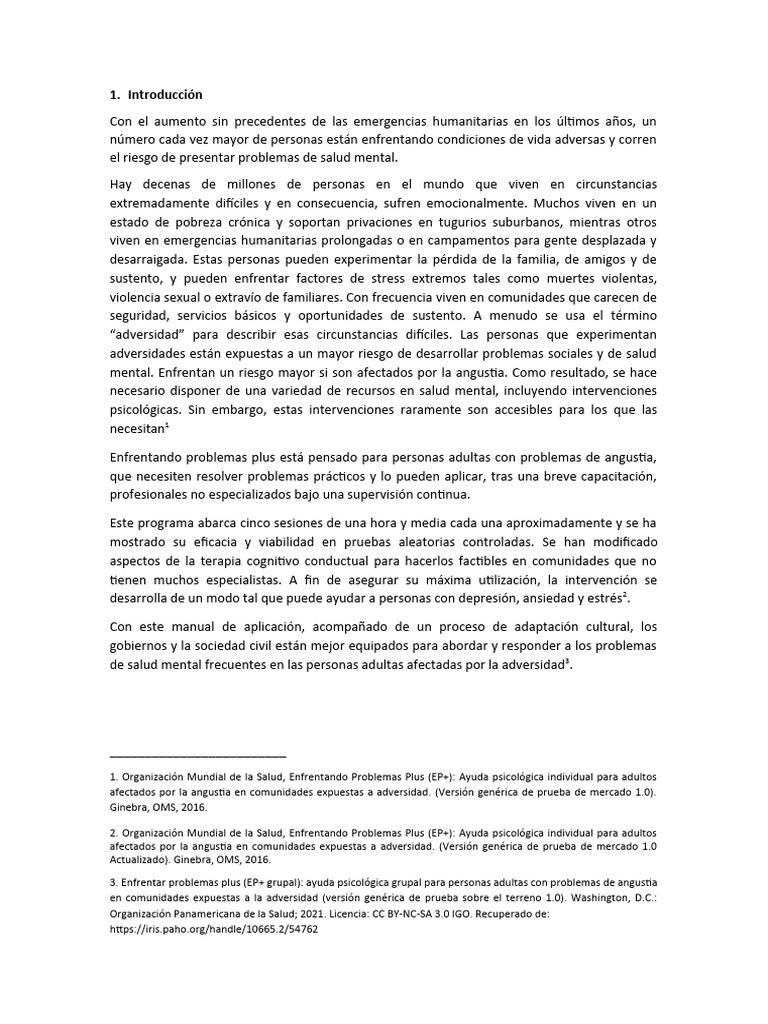 1. Introducción

Con el aumento sin precedentes de las emergencias humanitarias en los últimos años, un número cada vez mayor de personas están enfrentando condiciones de vida adversas y corren el riesgo de presentar problemas de salud mental.

Hay decenas de millones de personas en el mundo que viven en circunstancias extremadamente difíciles y en consecuencia, sufren emocionalmente. Muchos viven en un estado de pobreza crónica y soportan privaciones en tugurios suburbanos, mientras otros viven en emergencias humanitarias prolongadas o en campamentos para gente desplazada y desarraigada. Estas personas pueden experimentar la pérdida de la familia, de amigos y de sustento, y pueden enfrentar factores de stress extremos tales como muertes violentas, violencia sexual o extravío de familiares. Con frecuencia viven en comunidades que carecen de seguridad, servicios básicos y oportunidades de sustento. A menudo se usa el término "adversidad" para describir esas circunstancias difíciles. Las personas que experimentan adversidades están expuestas a un mayor riesgo de desarrollar problemas sociales y de salud mental. Enfrentan un riesgo mayor si son afectados por la angustia. Como resultado, se hace necesario disponer de una variedad de recursos en salud mental, incluyendo intervenciones psicológicas. Sin embargo, estas intervenciones raramente son accesibles para los que las necesitan$^1$

Enfrentando problemas plus está pensado para personas adultas con problemas de angustia, que necesiten resolver problemas prácticos y lo pueden aplicar, tras una breve capacitación, profesionales no especializados bajo una supervisión continua.

Este programa abarca cinco sesiones de una hora y media cada una aproximadamente y se ha mostrado su eficacia y viabilidad en pruebas aleatorias controladas. Se han modificado aspectos de la terapia cognitivo conductual para hacerlos factibles en comunidades que no tienen muchos especialistas. A fin de asegurar su máxima utilización, la intervención se desarrolla de un modo tal que puede ayudar a personas con depresión, ansiedad y estrés$^2$.

Con este manual de aplicación, acompañado de un proceso de adaptación cultural, los gobiernos y la sociedad civil están mejor equipados para abordar y responder a los problemas de salud mental frecuentes en las personas adultas afectadas por la adversidad$^3$.

1. Organización Mundial de la Salud, Enfrentando Problemas Plus (EP+): Ayuda psicológica individual para adultos afectados por la angustia en comunidades expuestas a adversidad. (Versión genérica de prueba de mercado 1.0). Ginebra, OMS, 2016.

2. Organización Mundial de la Salud, Enfrentando Problemas Plus (EP+): Ayuda psicológica individual para adultos afectados por la angustia en comunidades expuestas a adversidad. (Versión genérica de prueba de mercado 1.0 Actualizado). Ginebra, OMS, 2016.

3. Enfrentar problemas plus (EP+ grupal): ayuda psicológica grupal para personas adultas con problemas de angustia en comunidades expuestas a la adversidad (versión genérica de prueba sobre el terreno 1.0). Washington, D.C.: Organización Panamericana de la Salud; 2021. Licencia: CC BY-NC-SA 3.0 IGO. Recuperado de: https://iris.paho.org/handle/10665.2/54762